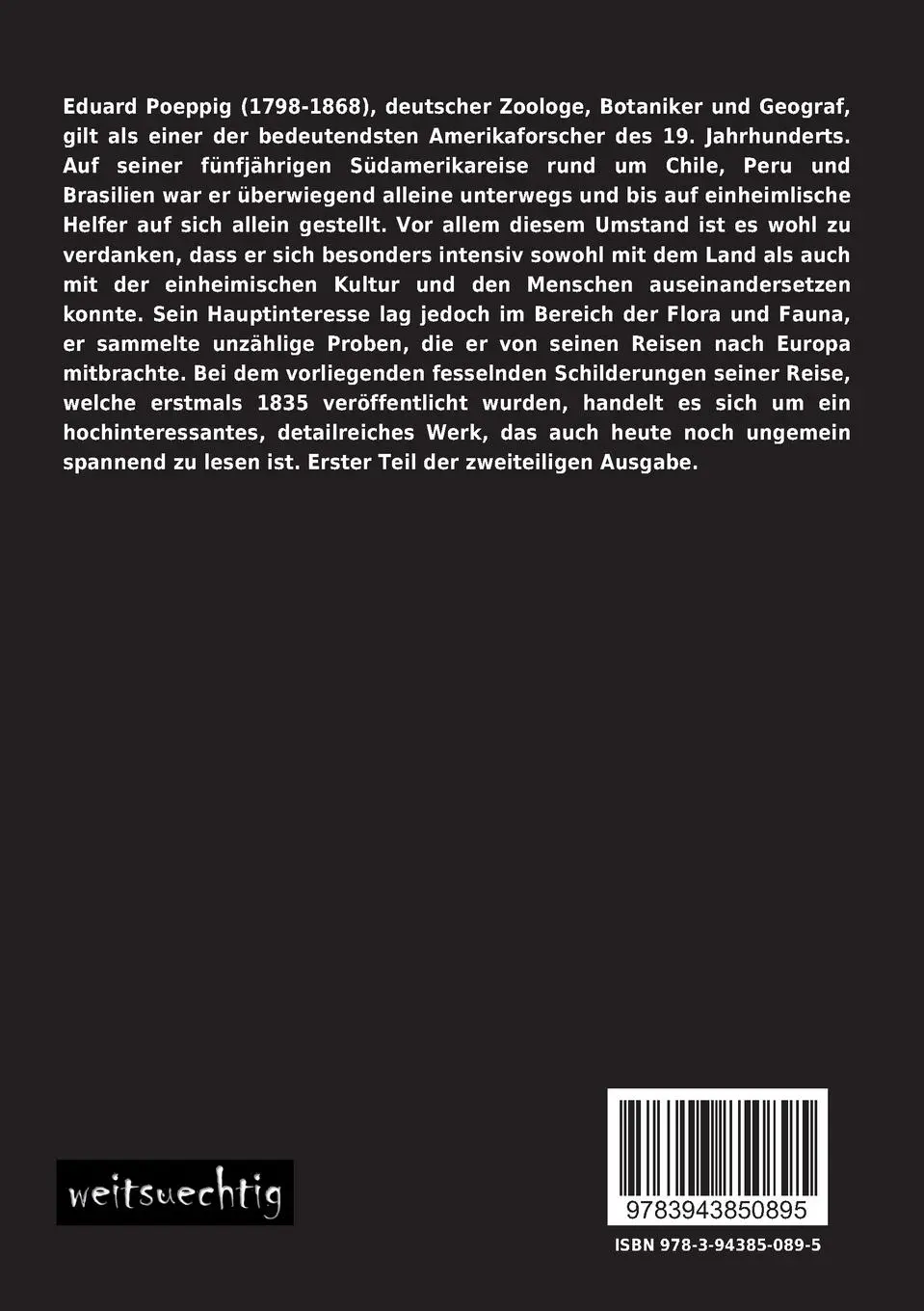 Eduard Poeppig (1798-1868), deutscher Zoologe, Botaniker und Geograf, gilt als einer der bedeutendsten Amerikaforscher des 19. Jahrhunderts. Auf seiner fünfjährigen Südamerikareise rund um Chile, Peru und Brasilien war er überwiegend alleine unterwegs und bis auf einheimlische Helfer auf sich allein gestellt. Vor allem diesem Umstand ist es wohl zu verdanken, dass er sich besonders intensiv sowohl mit dem Land als auch mit der einheimischen Kultur und den Menschen auseinandersetzen konnte. Sein Hauptinteresse lag jedoch im Bereich der Flora und Fauna, er sammelte unzählige Proben, die er von seinen Reisen nach Europa mitbrachte. Bei dem vorliegenden fesselnden Schilderungen seiner Reise, welche erstmals 1835 veröffentlicht wurden, handelt es sich um ein hochinteressantes, detailreiches Werk, das auch heute noch ungemein spannend zu lesen ist. Erster Teil der zweiteiligen Ausgabe.

weitsuechtig

9783943850895

ISBN 978-3-94385-089-5